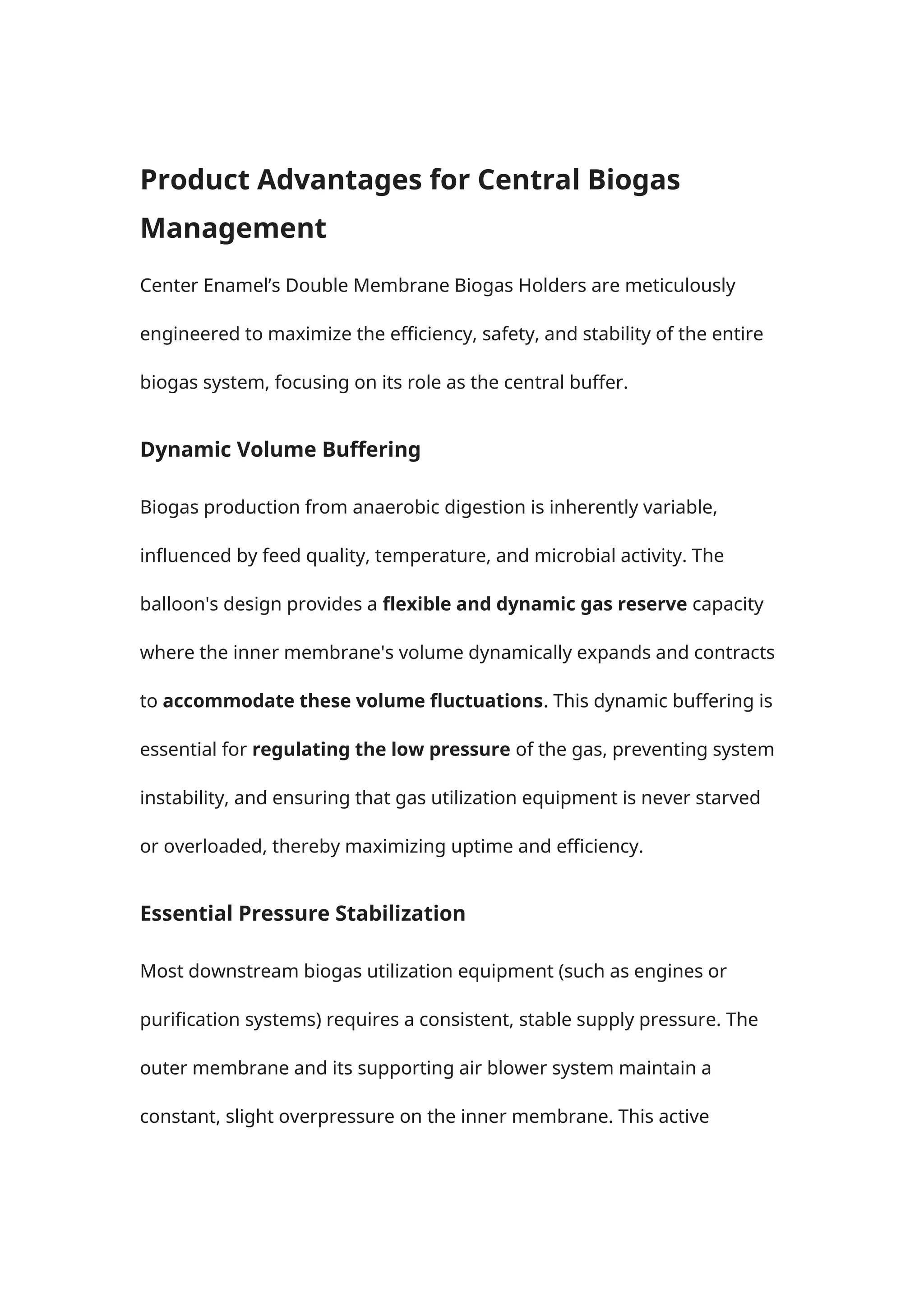 Product Advantages for Central Biogas Management

Center Enamel’s Double Membrane Biogas Holders are meticulously engineered to maximize the efficiency, safety, and stability of the entire biogas system, focusing on its role as the central buffer.

Dynamic Volume Buffering

Biogas production from anaerobic digestion is inherently variable, influenced by feed quality, temperature, and microbial activity. The balloon's design provides a flexible and dynamic gas reserve capacity where the inner membrane's volume dynamically expands and contracts to accommodate these volume fluctuations. This dynamic buffering is essential for regulating the low pressure of the gas, preventing system instability, and ensuring that gas utilization equipment is never starved or overloaded, thereby maximizing uptime and efficiency.

Essential Pressure Stabilization

Most downstream biogas utilization equipment (such as engines or purification systems) requires a consistent, stable supply pressure. The outer membrane and its supporting air blower system maintain a constant, slight overpressure on the inner membrane. This active